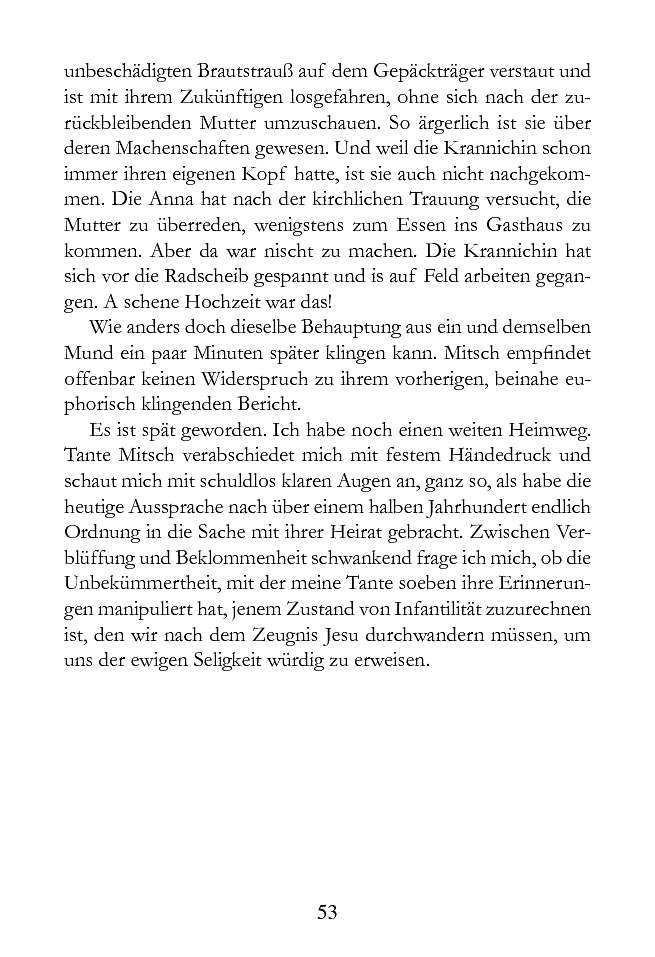 unbeschädigten Brautstrauß auf dem Gepäckträger verstaut und ist mit ihrem Zukünftigen losgefahren, ohne sich nach der zurückbleibenden Mutter umzuschauen. So ärgerlich ist sie über deren Machenschaften gewesen. Und weil die Krannichin schon immer ihren eigenen Kopf hatte, ist sie auch nicht nachgekommen. Die Anna hat nach der kirchlichen Trauung versucht, die Mutter zu überreden, wenigstens zum Essen ins Gasthaus zu kommen. Aber da war nischt zu machen. Die Krannichin hat sich vor die Radscheib gespannt und is auf Feld arbeiten gegangen. A schene Hochzeit war das!

Wie anders doch dieselbe Behauptung aus ein und demselben Mund ein paar Minuten später klingen kann. Mitsch empfindet offenbar keinen Widerspruch zu ihrem vorherigen, beinahe euphorisch klingenden Bericht.

Es ist spät geworden. Ich habe noch einen weiten Heimweg. Tante Mitsch verabschiedet mich mit festem Händedruck und schaut mich mit schuldlos klaren Augen an, ganz so, als habe die heutige Aussprache nach über einem halben Jahrhundert endlich Ordnung in die Sache mit ihrer Heirat gebracht. Zwischen Verblüffung und Beklommenheit schwankend frage ich mich, ob die Unbekümmertheit, mit der meine Tante soeben ihre Erinnerungen manipuliert hat, jenem Zustand von Infantilität zuzurechnen ist, den wir nach dem Zeugnis Jesu durchwandern müssen, um uns der ewigen Seligkeit würdig zu erweisen.

53